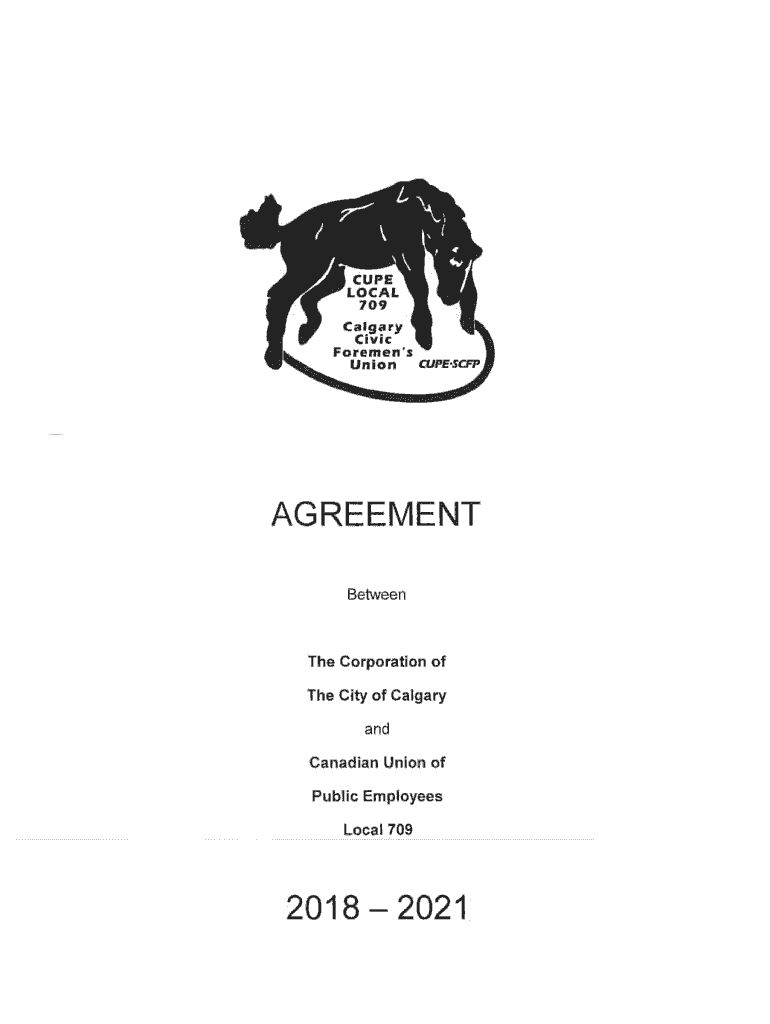 CUPE
LOCAL
709
Calgary
Civic
Foremen's
Union
CUPE·SCFP

AGREEMENT

Between

The Corporation of

The City of Calgary

and

Canadian Union of

Public Employees

Local 709

2018 – 2021